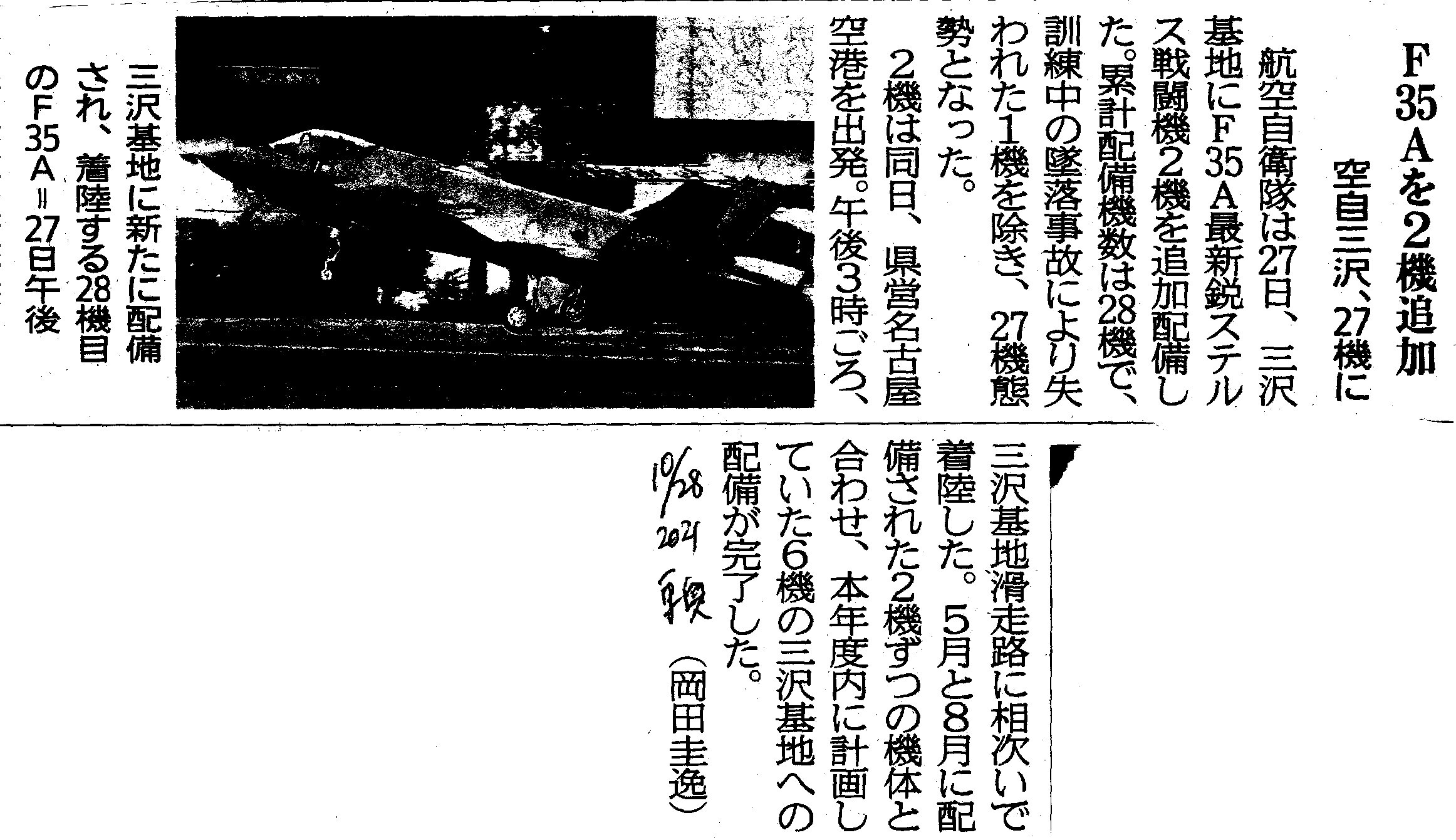 F35Aを2機追加

空自三沢、27機に

航空自衛隊は27日、三沢基地にF35A最新鋭ステルス戦闘機2機を追加配備した。累計配備機数は28機で、訓練中の墜落事故により失われた1機を除き、27機態勢となった。

2機は同日、県営名古屋空港を出発。午後3時ごろ、三沢基地滑走路に相次いで着陸した。5月と8月に配備された2機ずつの機体と合わせ、本年度内に計画していた6機の三沢基地への配備が完了した。

(岡田圭逸)

三沢基地に新たに配備され、着陸する28機目のF35A=27日午後

10/28 2021 東奥